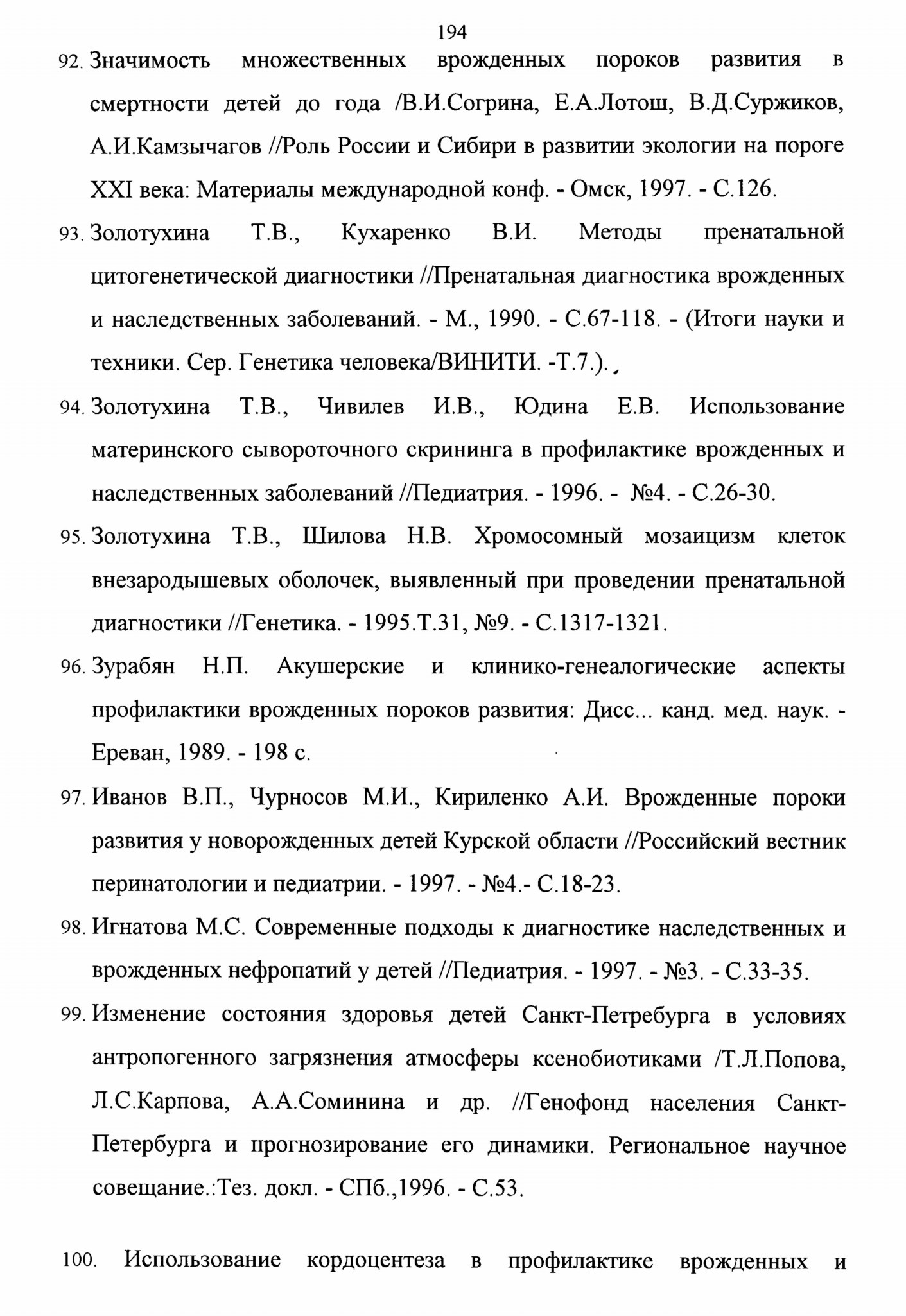 194

92. Значимость множественных врожденных пороков развития в смертности детей до года /В.И.Согрина, Е.А.Лотош, В.Д.Суржиков, А.И.Камзычагов //Роль России и Сибири в развитии экологии на пороге XXI века: Материалы международной конф. - Омск, 1997. - С.126.

93. Золотухина Т.В., Кухаренко В.И. Методы пренатальной цитогенетической диагностики //Пренатальная диагностика врожденных и наследственных заболеваний. - М., 1990. - С.67-118. - (Итоги науки и техники. Сер. Генетика человека/ВИНИТИ. -Т.7.).

94. Золотухина Т.В., Чивилев И.В., Юдина Е.В. Использование материнского сывороточного скрининга в профилактике врожденных и наследственных заболеваний //Педиатрия. - 1996. - №4. - С.26-30.

95. Золотухина Т.В., Шилова Н.В. Хромосомный мозаицизм клеток внезародышевых оболочек, выявленный при проведении пренатальной диагностики //Генетика. - 1995.Т.31, №9. - С.1317-1321.

96. Зурабян Н.П. Акушерские и клинико-генеалогические аспекты профилактики врожденных пороков развития: Дисс... канд. мед. наук. - Ереван, 1989. - 198 с.

97. Иванов В.П., Чурносов М.И., Кириленко А.И. Врожденные пороки развития у новорожденных детей Курской области //Российский вестник перинатологии и педиатрии. - 1997. - №4.- С.18-23.

98. Игнатова М.С. Современные подходы к диагностике наследственных и врожденных нефропатий у детей //Педиатрия. - 1997. - №3. - С.33-35.

99. Изменение состояния здоровья детей Санкт-Петребурга в условиях антропогенного загрязнения атмосферы ксенобиотиками /Т.Л.Попова, Л.С.Карпова, А.А.Соминина и др. //Генофонд населения Санкт-Петербурга и прогнозирование его динамики. Региональное научное совещание.:Тез. докл. - СПб.,1996. - С.53.

100. Использование кордоцентеза в профилактике врожденных и